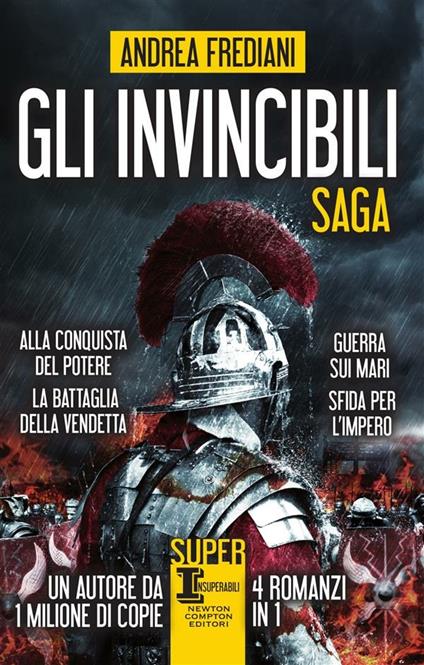 ANDREA FREDIANI

GLI INVINCIBILI
SAGA

ALLA CONQUISTA DEL POTERE

LA BATTAGLIA DELLA VENDETTA

GUERRA SUI MARI

SFIDA PER L'IMPERO

UN AUTORE DA 1 MILIONE DI COPIE

SUPER
INSUPERABILI
NEWTON COMPTON EDITORI

4 ROMANZI IN 1